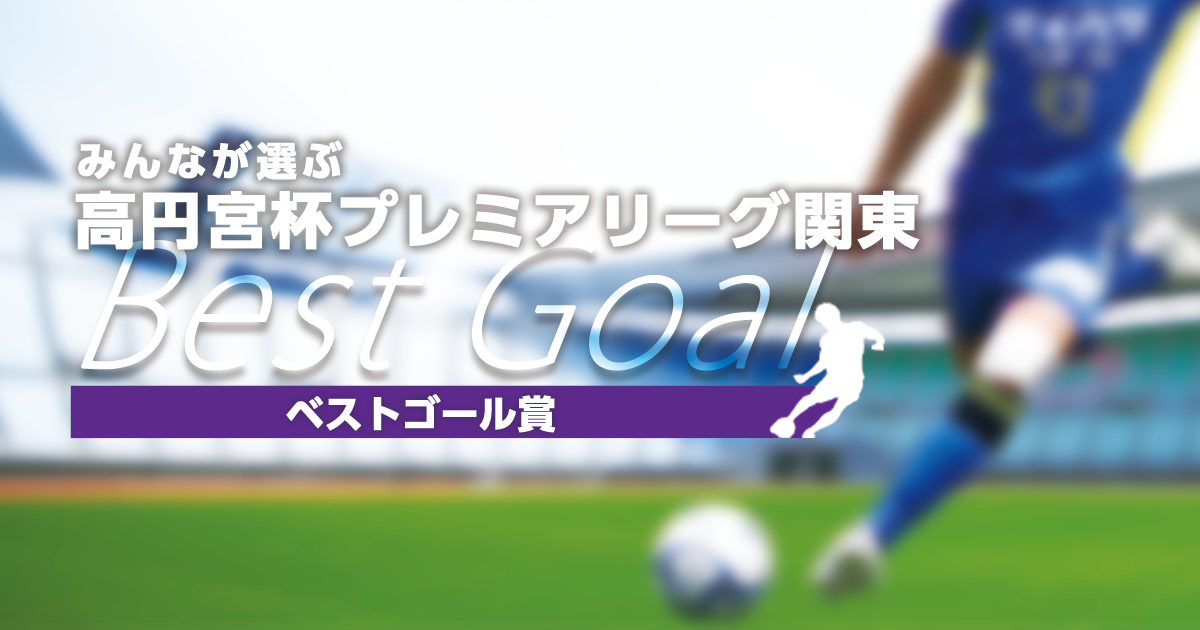 みんなが選ぶ
高円宮杯プレミアリーグ関東
Best Goal
ベストゴール賞